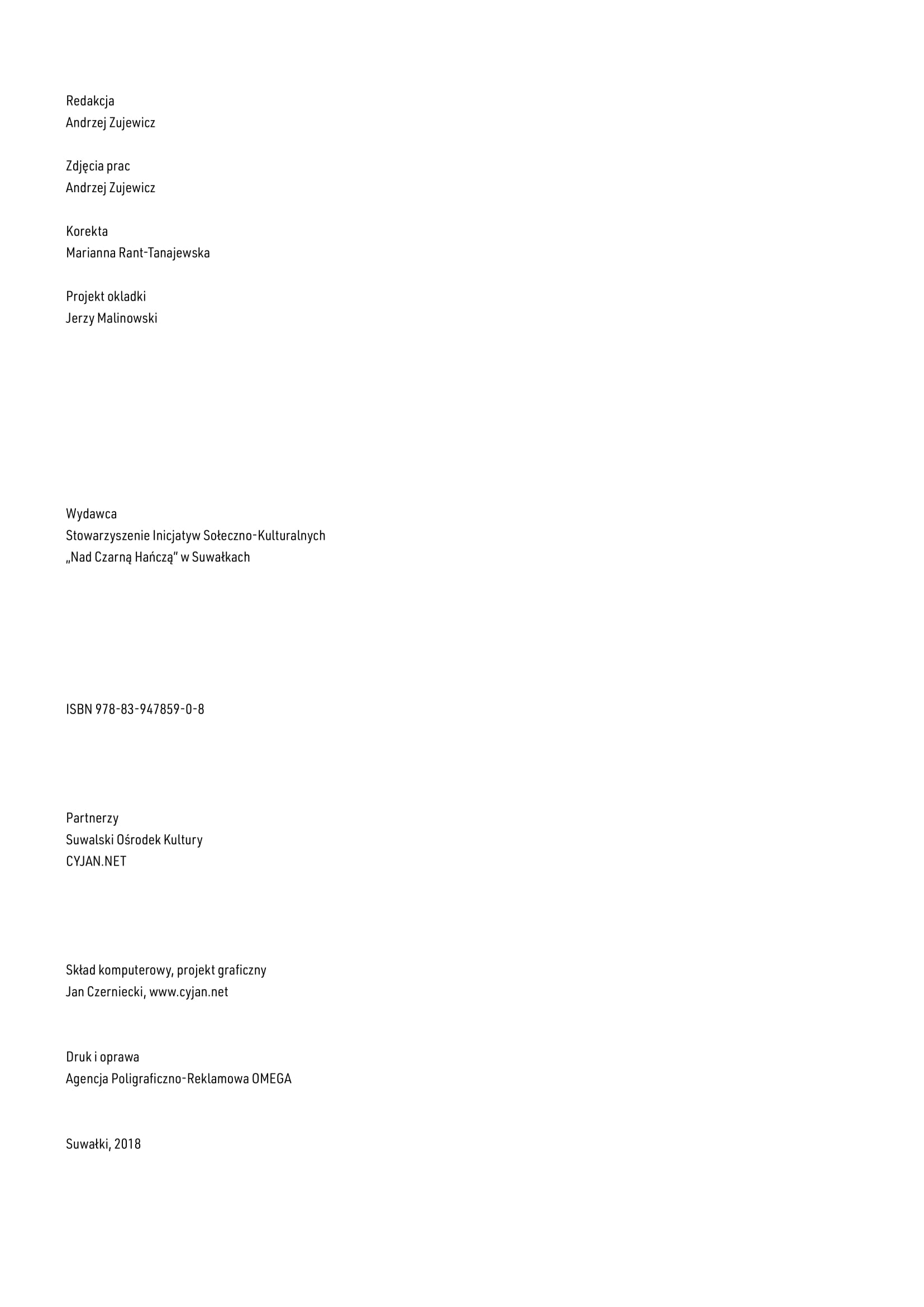 Redakcja
Andrzej Zujewicz

Zdjęcia prac
Andrzej Zujewicz

Korekta
Marianna Rant-Tanajewska

Projekt okladki
Jerzy Malinowski

Wydawca
Stowarzyszenie Inicjatyw Sołeczno-Kulturalnych
„Nad Czarną Hańczą" w Suwałkach

ISBN 978-83-947859-0-8

Partnerzy
Suwalski Ośrodek Kultury
CYJAN.NET

Skład komputerowy, projekt graficzny
Jan Czerniecki, www.cyjan.net

Druk i oprawa
Agencja Poligraficzno-Reklamowa OMEGA

Suwałki, 2018